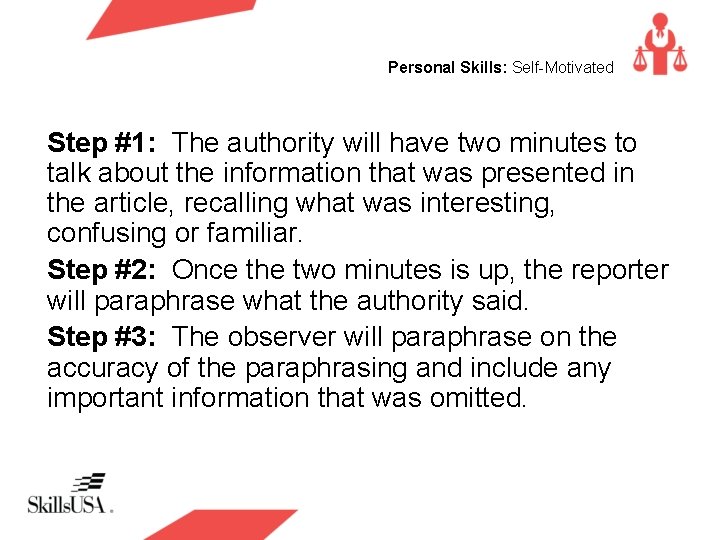 Personal Skills: Self-Motivated

Step #1: The authority will have two minutes to talk about the information that was presented in the article, recalling what was interesting, confusing or familiar.

Step #2: Once the two minutes is up, the reporter will paraphrase what the authority said.

Step #3: The observer will paraphrase on the accuracy of the paraphrasing and include any important information that was omitted.

SkillsUSA.